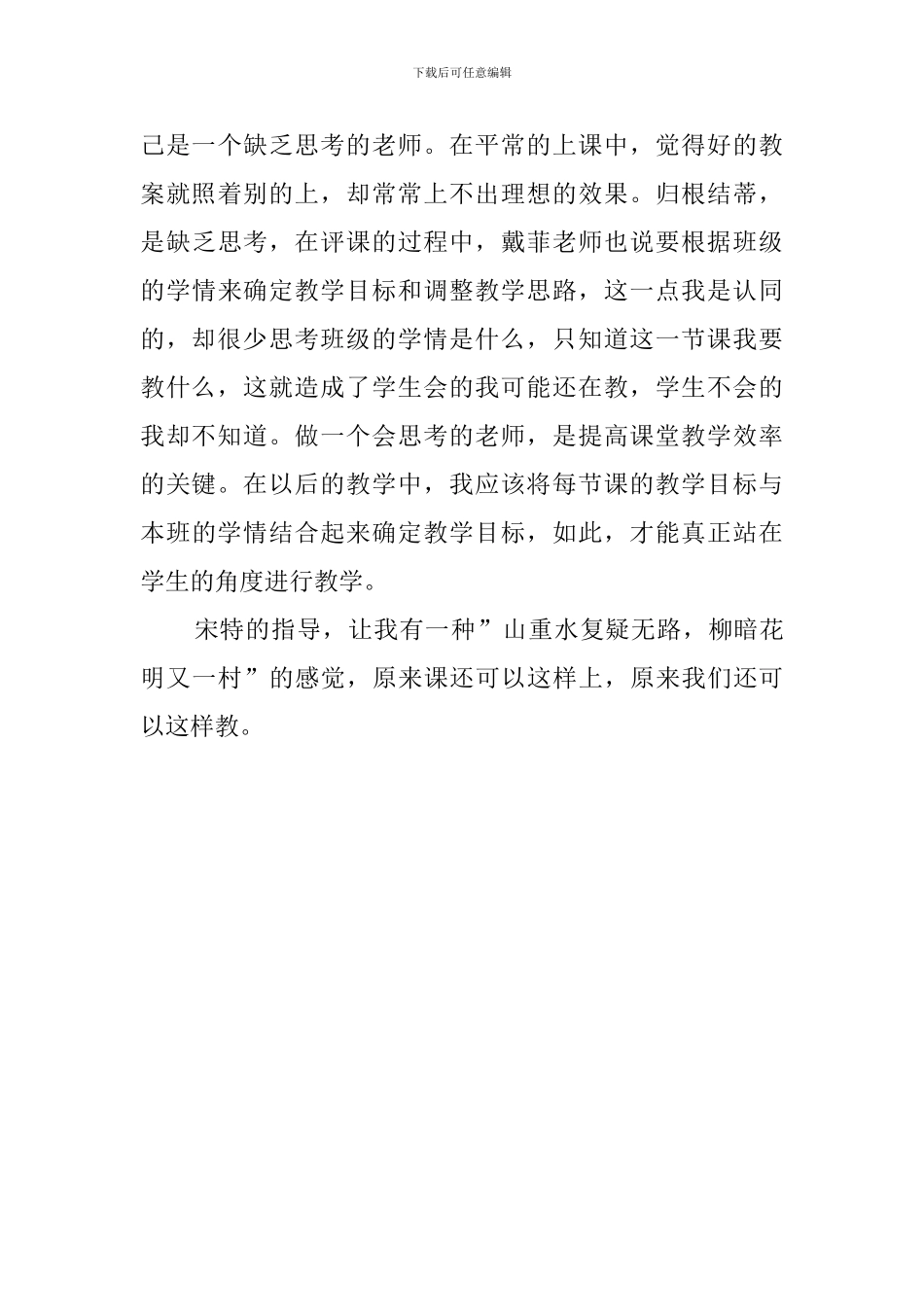 下载后可任意编辑

己是一个缺乏思考的老师。在平常的上课中，觉得好的教案就照着别的上，却常常上不出理想的效果。归根结蒂，是缺乏思考，在评课的过程中，戴菲老师也说要根据班级的学情来确定教学目标和调整教学思路，这一点我是认同的，却很少思考班级的学情是什么，只知道这一节课我要教什么，这就造成了学生会的我可能还在教，学生不会的我却不知道。做一个会思考的老师，是提高课堂教学效率的关键。在以后的教学中，我应该将每节课的教学目标与本班的学情结合起来确定教学目标，如此，才能真正站在学生的角度进行教学。

宋特的指导，让我有一种”山重水复疑无路，柳暗花明又一村”的感觉，原来课还可以这样上，原来我们还可以这样教。